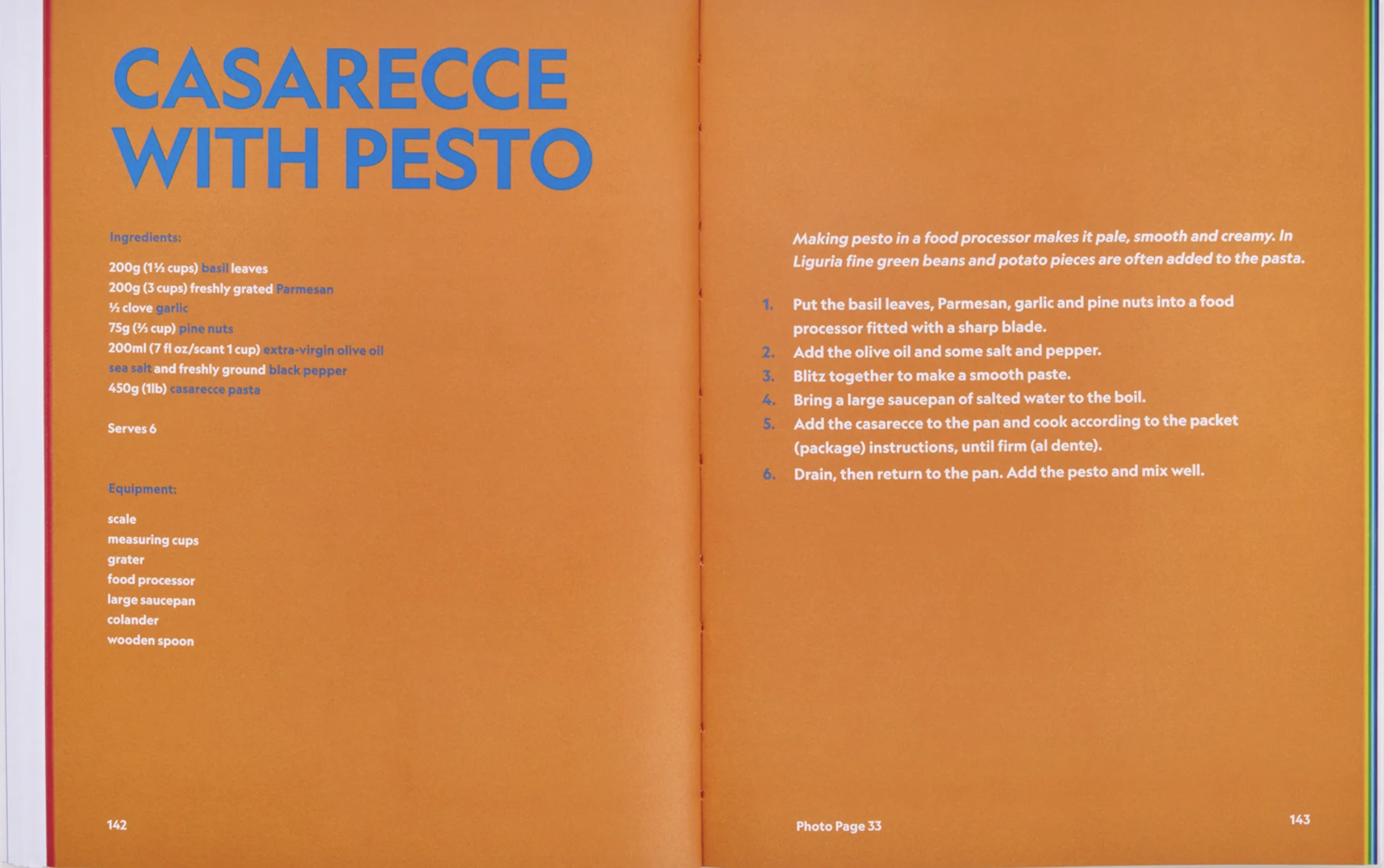 CASARECCE WITH PESTO

Ingredients:

200g (1½ cups) basil leaves
200g (3 cups) freshly grated Parmesan
½ clove garlic
75g (⅔ cup) pine nuts
200ml (7 fl oz/scant 1 cup) extra-virgin olive oil
sea salt and freshly ground black pepper
450g (1lb) casarecce pasta

Serves 6

Equipment:

scale
measuring cups
grater
food processor
large saucepan
colander
wooden spoon

142

Making pesto in a food processor makes it pale, smooth and creamy. In Liguria fine green beans and potato pieces are often added to the pasta.

1. Put the basil leaves, Parmesan, garlic and pine nuts into a food processor fitted with a sharp blade.
2. Add the olive oil and some salt and pepper.
3. Blitz together to make a smooth paste.
4. Bring a large saucepan of salted water to the boil.
5. Add the casarecce to the pan and cook according to the packet (package) instructions, until firm (al dente).
6. Drain, then return to the pan. Add the pesto and mix well.

Photo Page 33

143